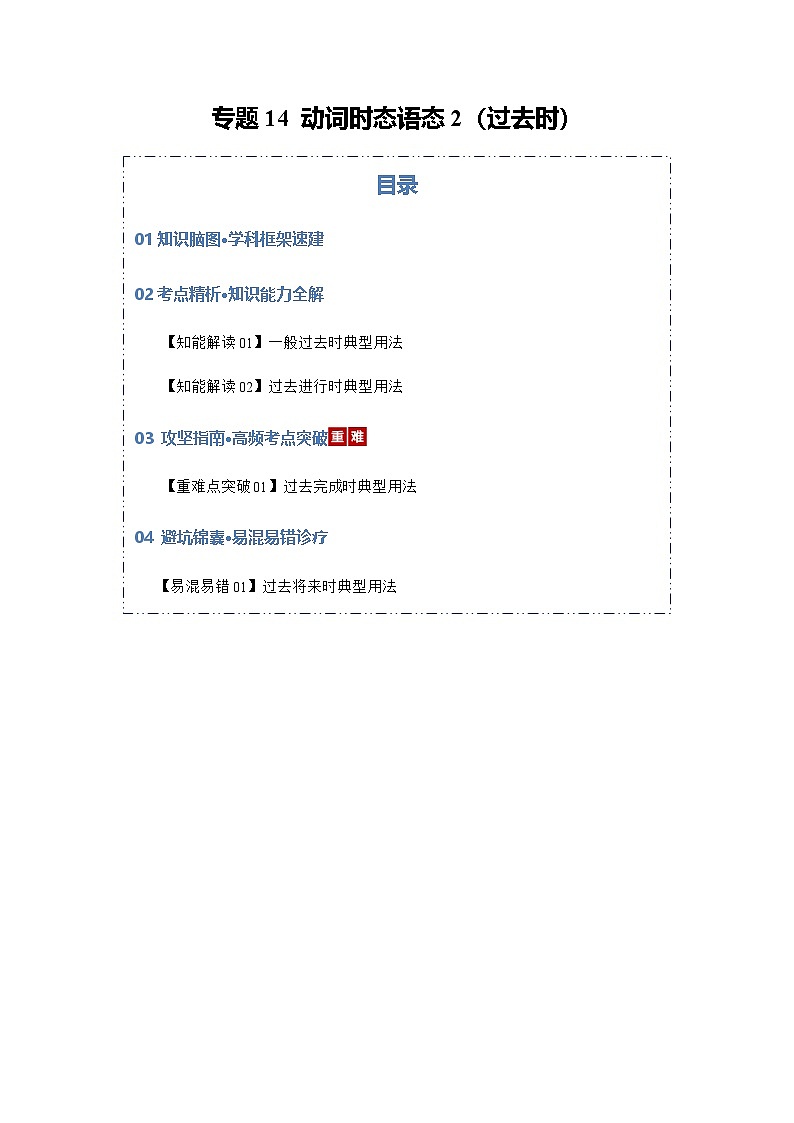 专题 14 动词时态语态 2（过去时）

目录

01 知识脑图•学科框架速建

02 考点精析•知识能力全解

【知能解读 01】一般过去时典型用法

【知能解读 02】过去进行时典型用法

03 攻坚指南•高频考点突破 重 难

【重难点突破 01】过去完成时典型用法

04 避坑锦囊•易混易错诊疗

【易混易错 01】过去将来时典型用法